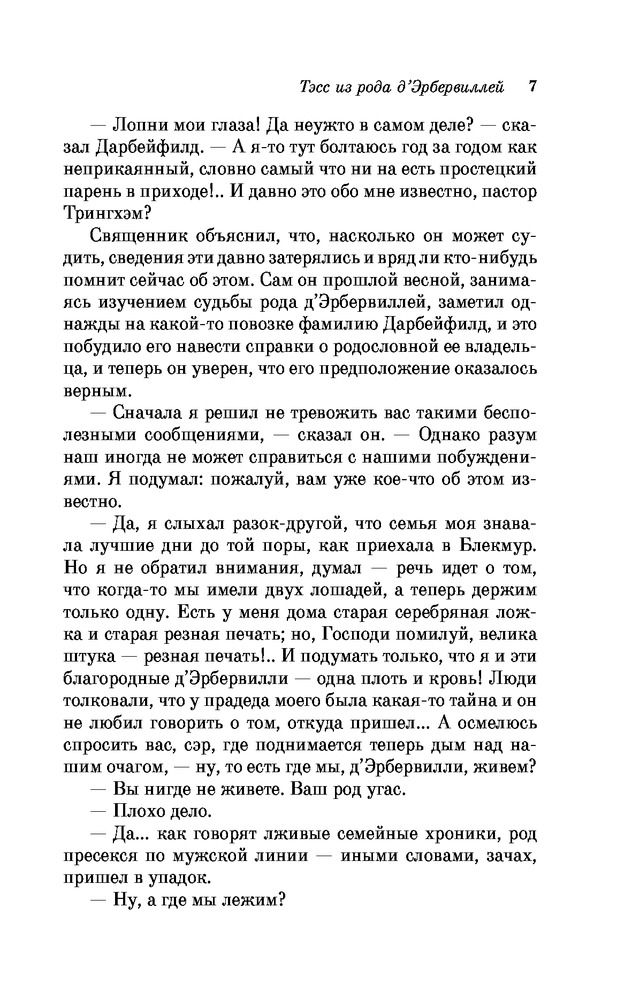 Тэсс из рода д'Эрбервиллей 7

— Лопни мои глаза! Да неужто в самом деле? — сказал Дарбейфилд. — А я-то тут болтаюсь год за годом как неприкаянный, словно самый что ни на есть простецкий парень в приходе!.. И давно это обо мне известно, пастор Трингхэм?

Священник объяснил, что, насколько он может судить, сведения эти давно затерялись и вряд ли кто-нибудь помнит сейчас об этом. Сам он прошлой весной, занимаясь изучением судьбы рода д'Эрбервиллей, заметил однажды на какой-то повозке фамилию Дарбейфилд, и это побудило его навести справки о родословной ее владельца, и теперь он уверен, что его предположение оказалось верным.

— Сначала я решил не тревожить вас такими бесполезными сообщениями, — сказал он. — Однако разум наш иногда не может справиться с нашими побуждениями. Я подумал: пожалуй, вам уже кое-что об этом известно.

— Да, я слыхал разок-другой, что семья моя знавала лучшие дни до той поры, как приехала в Блекмур. Но я не обратил внимания, думал — речь идет о том, что когда-то мы имели двух лошадей, а теперь держим только одну. Есть у меня дома старая серебряная ложка и старая резная печать; но, Господи помилуй, велика штука — резная печать!.. И подумать только, что я и эти благородные д'Эрбервилли — одна плоть и кровь! Люди толковали, что у прадеда моего была какая-то тайна и он не любил говорить о том, откуда пришел... А осмелюсь спросить вас, сэр, где поднимается теперь дым над нашим очагом, — ну, то есть где мы, д'Эрбервилли, живем?

— Вы нигде не живете. Ваш род угас.

— Плохо дело.

— Да... как говорят лживые семейные хроники, род пресекся в мужской линии — иными словами, зачах, пришел в упадок.

— Ну, а где мы лежим?